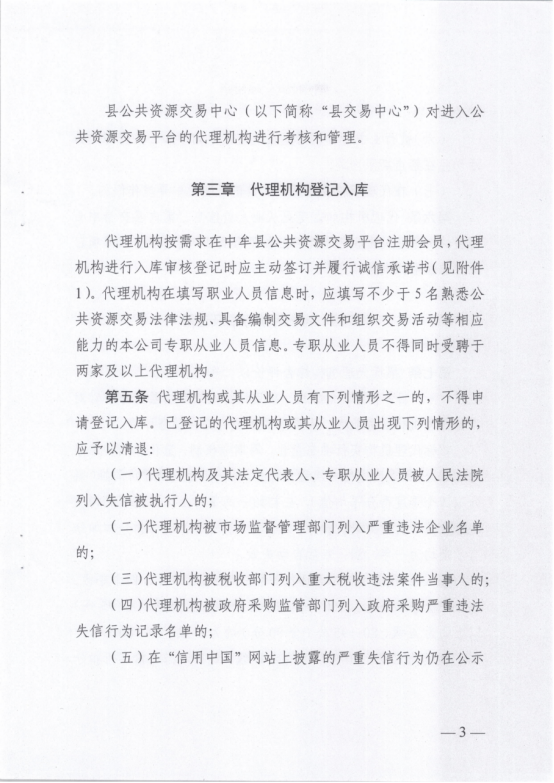 县公共资源交易中心（以下简称“县交易中心”）对进入公共资源交易平台的代理机构进行考核和管理。

第三章　代理机构登记入库

代理机构按需求在中牟县公共资源交易平台注册会员，代理机构进行入库审核登记时应主动签订并履行诚信承诺书（见附件1）。代理机构在填写职业人员信息时，应填写不少于5名熟悉公共资源交易法律法规、具备编制交易文件和组织交易活动等相应能力的本公司专职从业人员信息。专职从业人员不得同时受聘于两家及以上代理机构。

第五条　代理机构或其从业人员有下列情形之一的，不得申请登记入库。已登记的代理机构或其从业人员出现下列情形的，应予以清退：

（一）代理机构及其法定代表人、专职从业人员被人民法院列入失信被执行人的；

（二）代理机构被市场监督管理部门列入严重违法企业名单的；

（三）代理机构被税收部门列入重大税收违法案件当事人的；

（四）代理机构被政府采购监管部门列入政府采购严重违法失信行为记录名单的；

（五）在“信用中国”网站上披露的严重失信行为仍在公示

—3—